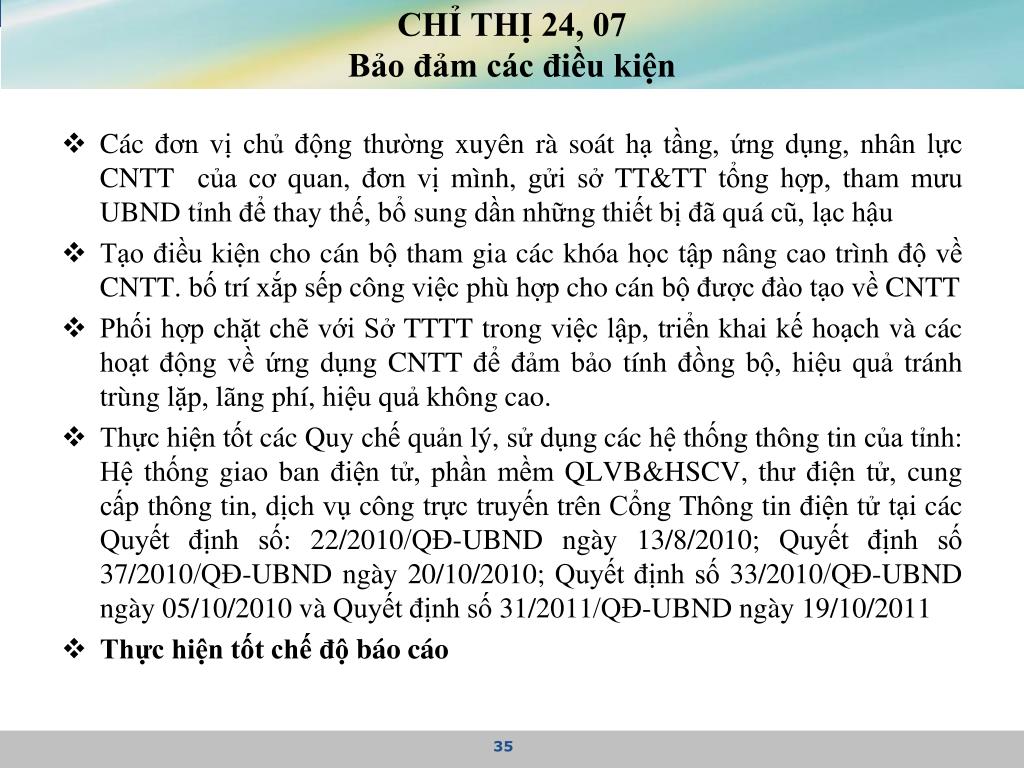 CHỈ THỊ 24, 07
Bảo đảm các điều kiện

❖ Các đơn vị chủ động thường xuyên rà soát hạ tầng, ứng dụng, nhân lực CNTT của cơ quan, đơn vị mình, gửi sở TT&TT tổng hợp, tham mưu UBND tỉnh để thay thế, bổ sung dần những thiết bị đã quá cũ, lạc hậu

❖ Tạo điều kiện cho cán bộ tham gia các khóa học tập nâng cao trình độ về CNTT. bố trí xắp sếp công việc phù hợp cho cán bộ được đào tạo về CNTT

❖ Phối hợp chặt chẽ với Sở TTTT trong việc lập, triển khai kế hoạch và các hoạt động về ứng dụng CNTT để đảm bảo tính đồng bộ, hiệu quả tránh trùng lặp, lãng phí, hiệu quả không cao.

❖ Thực hiện tốt các Quy chế quản lý, sử dụng các hệ thống thông tin của tỉnh: Hệ thống giao ban điện tử, phần mềm QLVB&HSCV, thư điện tử, cung cấp thông tin, dịch vụ công trực truyến trên Cổng Thông tin điện tử tại các Quyết định số: 22/2010/QĐ-UBND ngày 13/8/2010; Quyết định số 37/2010/QĐ-UBND ngày 20/10/2010; Quyết định số 33/2010/QĐ-UBND ngày 05/10/2010 và Quyết định số 31/2011/QĐ-UBND ngày 19/10/2011

❖ Thực hiện tốt chế độ báo cáo

35